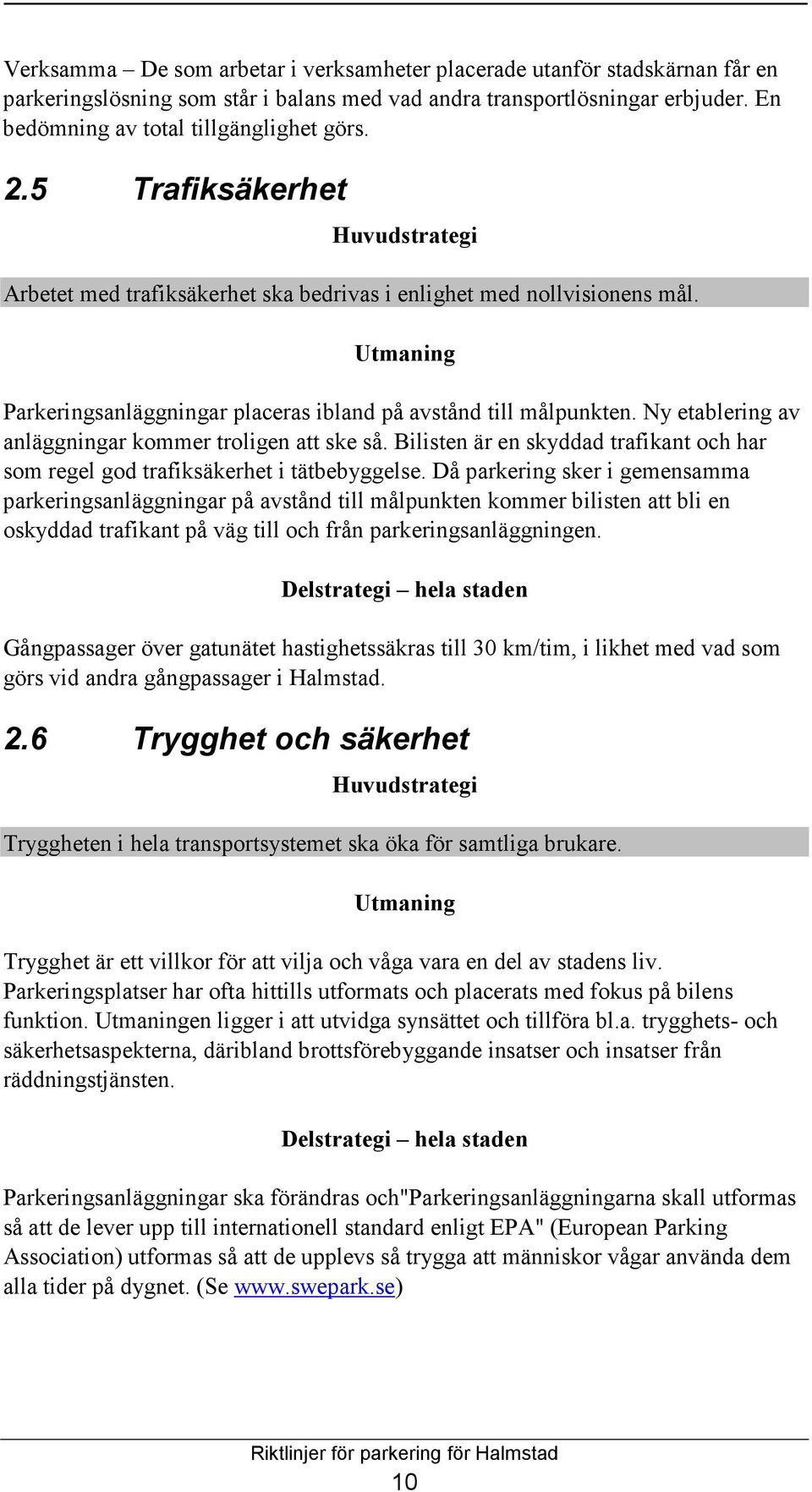 Verksamma – De som arbetar i verksamheter placerade utanför stadskärnan får en parkeringslösning som står i balans med vad andra transportlösningar erbjuder. En bedömning av total tillgänglighet görs.

2.5 Trafiksäkerhet

Huvudstrategi

Arbetet med trafiksäkerhet ska bedrivas i enlighet med nollvisionens mål.

Utmaning

Parkeringsanläggningar placeras ibland på avstånd till målpunkten. Ny etablering av anläggningar kommer troligen att ske så. Bilisten är en skyddad trafikant och har som regel god trafiksäkerhet i tätbebyggelse. Då parkering sker i gemensamma parkeringsanläggningar på avstånd till målpunkten kommer bilisten att bli en oskyddad trafikant på väg till och från parkeringsanläggningen.

Delstrategi – hela staden

Gångpassager över gatunätet hastighetssäkras till 30 km/tim, i likhet med vad som görs vid andra gångpassager i Halmstad.

2.6 Trygghet och säkerhet

Huvudstrategi

Tryggheten i hela transportsystemet ska öka för samtliga brukare.

Utmaning

Trygghet är ett villkor för att vilja och våga vara en del av stadens liv. Parkeringsplatser har ofta hittills utformats och placerats med fokus på bilens funktion. Utmaningen ligger i att utvidga synsättet och tillföra bl.a. trygghets- och säkerhetsaspekterna, däribland brottsförebyggande insatser och insatser från räddningstjänsten.

Delstrategi – hela staden

Parkeringsanläggningar ska förändras och"Parkeringsanläggningarna skall utformas så att de lever upp till internationell standard enligt EPA" (European Parking Association) utformas så att de upplevs så trygga att människor vågar använda dem alla tider på dygnet. (Se www.swepark.se)

Riktlinjer för parkering för Halmstad
10